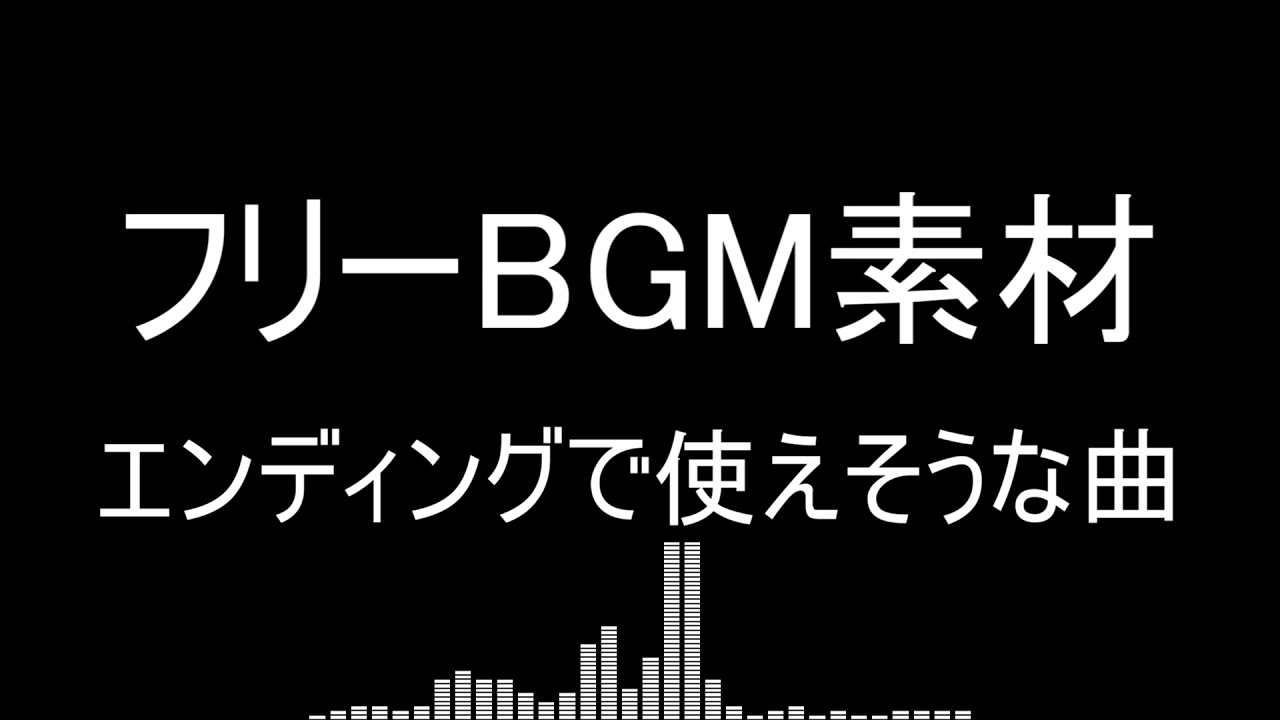 フリーBGM素材

エンディングで使えそうな曲